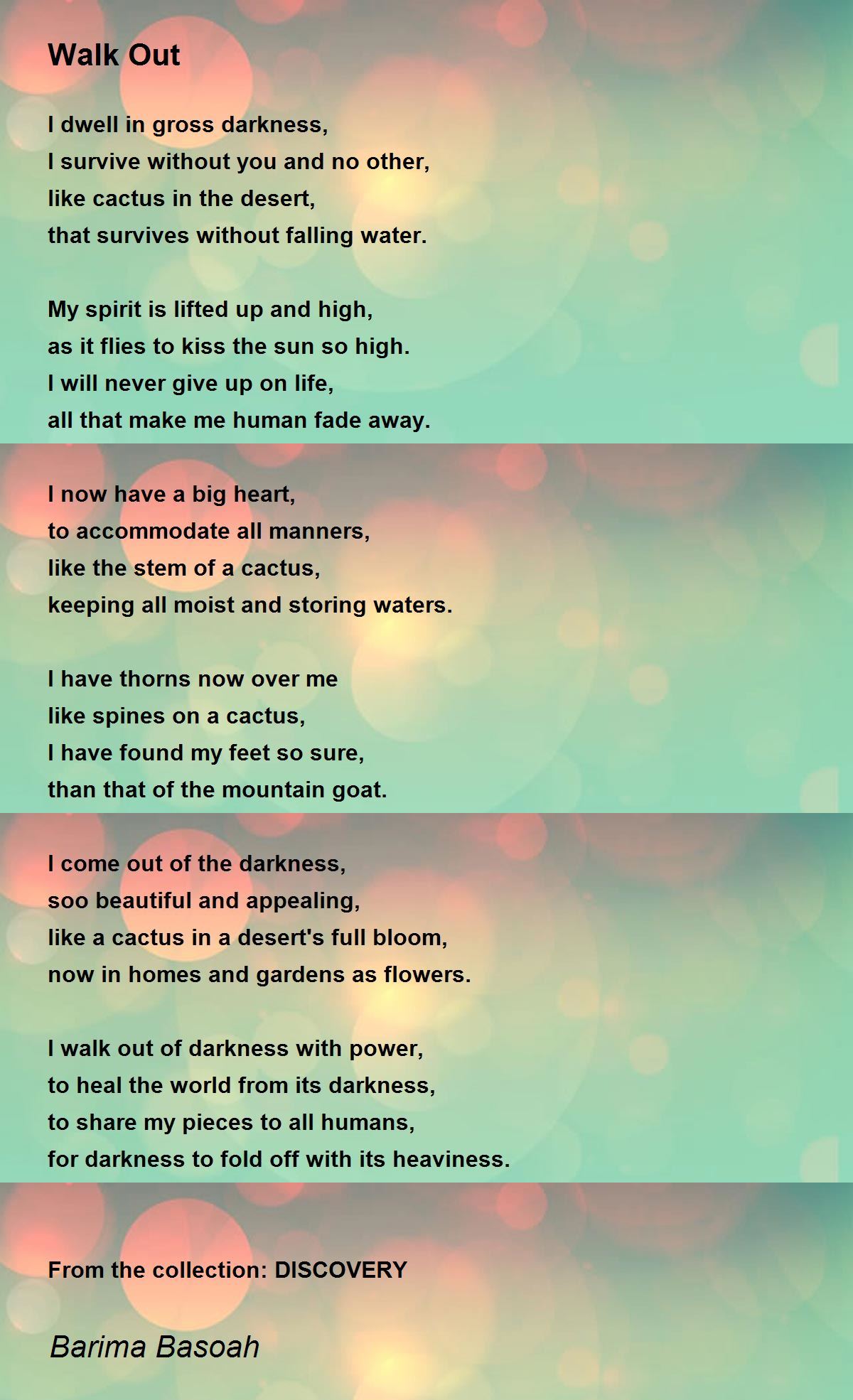 Walk Out

I dwell in gross darkness,
I survive without you and no other,
like cactus in the desert,
that survives without falling water.

My spirit is lifted up and high,
as it flies to kiss the sun so high.
I will never give up on life,
all that make me human fade away.

I now have a big heart,
to accommodate all manners,
like the stem of a cactus,
keeping all moist and storing waters.

I have thorns now over me
like spines on a cactus,
I have found my feet so sure,
than that of the mountain goat.

I come out of the darkness,
soo beautiful and appealing,
like a cactus in a desert's full bloom,
now in homes and gardens as flowers.

I walk out of darkness with power,
to heal the world from its darkness,
to share my pieces to all humans,
for darkness to fold off with its heaviness.

From the collection: DISCOVERY

Barima Basoah